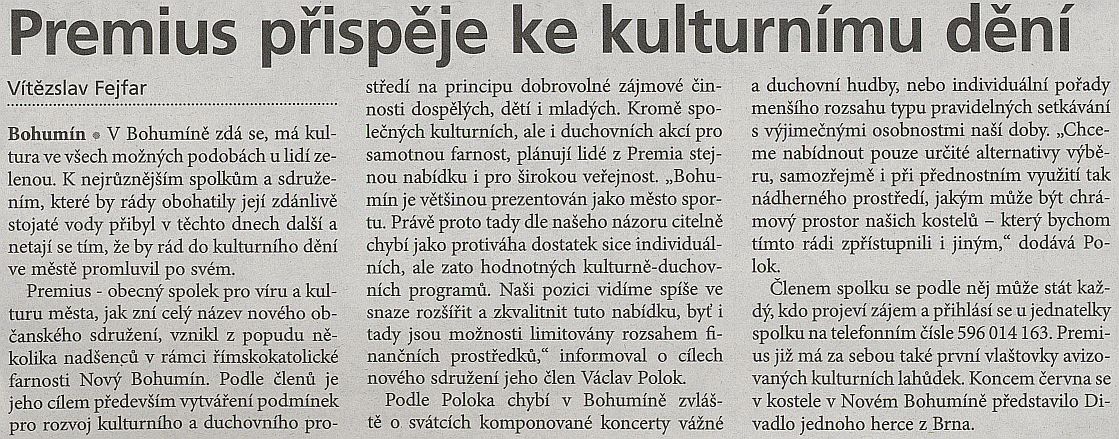 Premius přispěje ke kulturnímu dění

Vítězslav Fejfar

Bohumín • V Bohumíně zdá se, má kultura ve všech možných podobách u lidí zelenou. K nejrůznějším spolkům a sdružením, které by rády obohatily její zdánlivě stojaté vody přibyl v těchto dnech další a netají se tím, že by rád do kulturního dění ve městě promluvil po svém.

Premius - obecný spolek pro víru a kulturu města, jak zní celý název nového občanského sdružení, vznikl z popudu několika nadšenců v rámci římskokatolické farnosti Nový Bohumín. Podle členů je jeho cílem především vytváření podmínek pro rozvoj kulturního a duchovního prostředí na principu dobrovolné zájmové činnosti dospělých, dětí i mladých. Kromě společných kulturních, ale i duchovních akcí pro samotnou farnost, plánují lidé z Premia stejnou nabídku i pro širokou veřejnost. „Bohumín je většinou prezentován jako město sportu. Právě proto tady dle našeho názoru citelně chybí jako protiváha dostatek sice individuálních, ale zato hodnotných kulturně-duchovních programů. Naši pozici vidíme spíše ve snaze rozšířit a zkvalitnit tuto nabídku, byť i tady jsou možnosti limitovány rozsahem finančních prostředků," informoval o cílech nového sdružení jeho člen Václav Polok.

Podle Poloka chybí v Bohumíně zvláště o svátcích komponované koncerty vážné a duchovní hudby, nebo individuální pořady menšího rozsahu typu pravidelných setkávání s výjimečnými osobnostmi naší doby. „Chceme nabídnout pouze určité alternativy výběru, samozřejmě i při přednostním využití tak nádherného prostředí, jakým může být chrámový prostor našich kostelů – který bychom tímto rádi zpřístupnili i jiným," dodává Polok.

Členem spolku se podle něj může stát každý, kdo projeví zájem a přihlásí se u jednatelky spolku na telefonním čísle 596 014 163. Premius již má za sebou také první vlaštovky avizovaných kulturních lahůdek. Koncem června se v kostele v Novém Bohumíně představilo Divadlo jednoho herce z Brna.